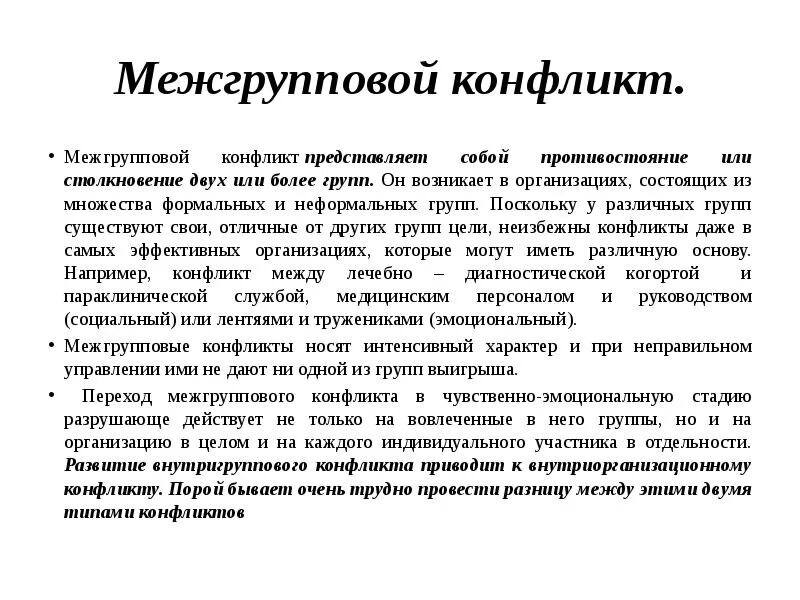 Межгрупповой конфликт.

• Межгрупповой конфликт представляет собой противостояние или столкновение двух или более групп. Он возникает в организациях, состоящих из множества формальных и неформальных групп. Поскольку у различных групп существуют свои, отличные от других групп цели, неизбежны конфликты даже в самых эффективных организациях, которые могут иметь различную основу. Например, конфликт между лечебно – диагностической когортой и параклинической службой, медицинским персоналом и руководством (социальный) или лентяями и тружениками (эмоциональный).

• Межгрупповые конфликты носят интенсивный характер и при неправильном управлении ими не дают ни одной из групп выигрыша.

• Переход межгруппового конфликта в чувственно-эмоциональную стадию разрушающе действует не только на вовлеченные в него группы, но и на организацию в целом и на каждого индивидуального участника в отдельности. Развитие внутригруппового конфликта приводит к внутриорганизационному конфликту. Порой бывает очень трудно провести разницу между этими двумя типами конфликтов